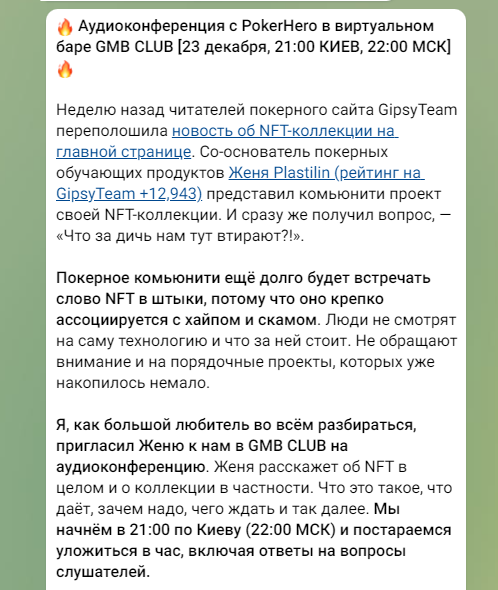 🔥 Аудиоконференция с PokerHero в виртуальном баре GMB CLUB [23 декабря, 21:00 КИЕВ, 22:00 МСК] 🔥

Неделю назад читателей покерного сайта GipsyTeam переполошила новость об NFT-коллекции на главной странице. Со-основатель покерных обучающих продуктов Женя Plastilin (рейтинг на GipsyTeam +12,943) представил комьюнити проект своей NFT-коллекции. И сразу же получил вопрос, — «Что за дичь нам тут втирают?!».

Покерное комьюнити ещё долго будет встречать слово NFT в штыки, потому что оно крепко ассоциируется с хайпом и скамом. Люди не смотрят на саму технологию и что за ней стоит. Не обращают внимание и на порядочные проекты, которых уже накопилось немало.

Я, как большой любитель во всём разбираться, пригласил Женю к нам в GMB CLUB на аудиоконференцию. Женя расскажет об NFT в целом и о коллекции в частности. Что это такое, что даёт, зачем надо, чего ждать и так далее. Мы начнём в 21:00 по Киеву (22:00 МСК) и постараемся уложиться в час, включая ответы на вопросы слушателей.